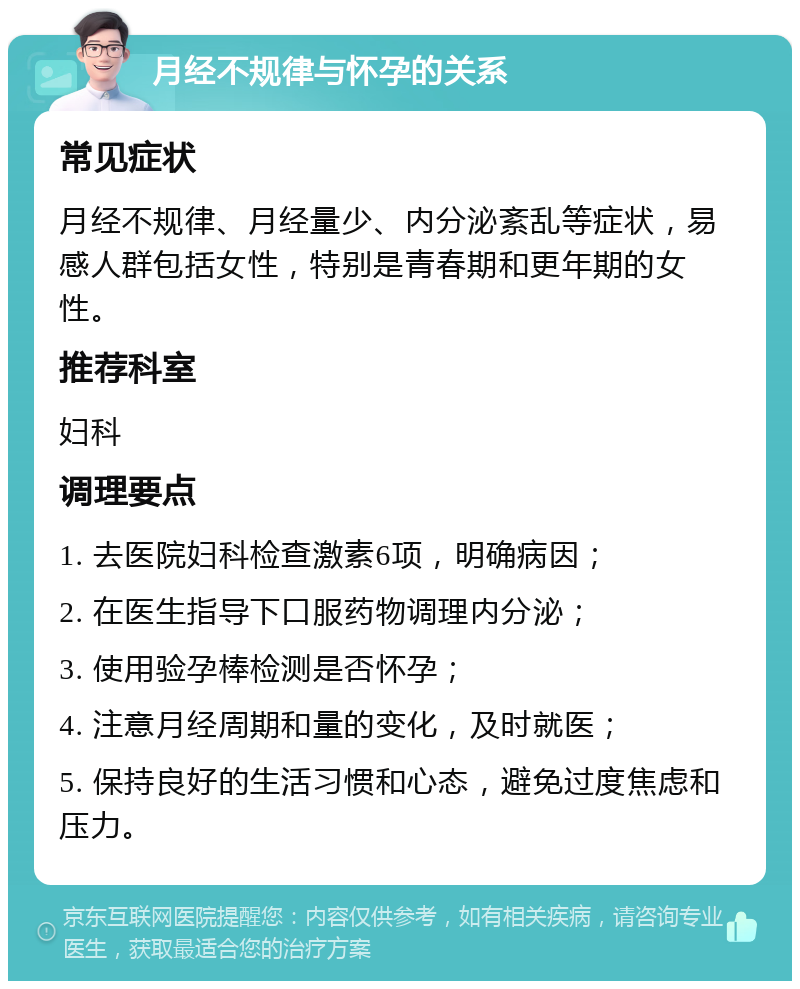 月经不规律与怀孕的关系

常见症状

月经不规律、月经量少、内分泌紊乱等症状，易感人群包括女性，特别是青春期和更年期的女性。

推荐科室

妇科

调理要点

1. 去医院妇科检查激素6项，明确病因；

2. 在医生指导下口服药物调理内分泌；

3. 使用验孕棒检测是否怀孕；

4. 注意月经周期和量的变化，及时就医；

5. 保持良好的生活习惯和心态，避免过度焦虑和压力。

京东互联网医院提醒您：内容仅供参考，如有相关疾病，请咨询专业医生，获取最适合您的治疗方案